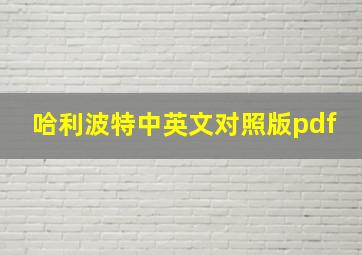 哈利波特中英文对照版pdf